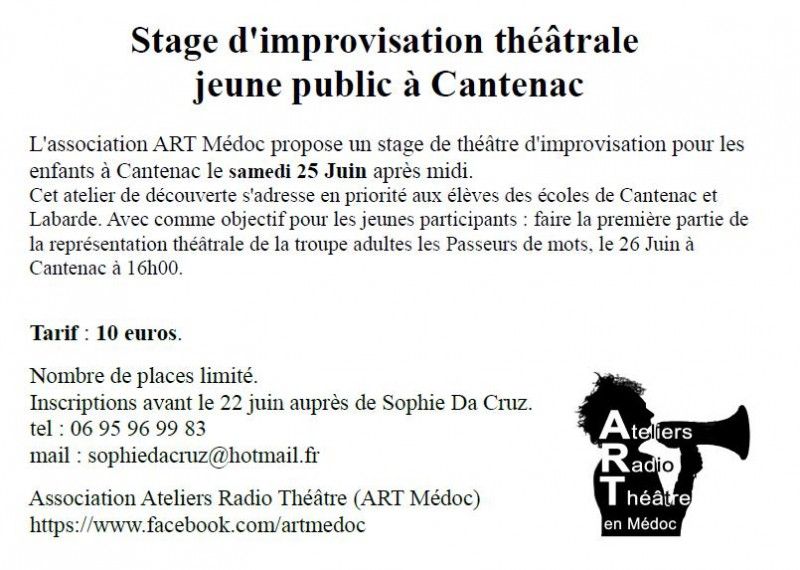 Stage d'improvisation théâtrale
jeune public à Cantenac

L'association ART Médoc propose un stage de théâtre d'improvisation pour les enfants à Cantenac le samedi 25 Juin après midi.
Cet atelier de découverte s'adresse en priorité aux élèves des écoles de Cantenac et Labarde. Avec comme objectif pour les jeunes participants : faire la première partie de la représentation théâtrale de la troupe adultes les Passeurs de mots, le 26 Juin à Cantenac à 16h00.

Tarif : 10 euros.

Nombre de places limité.
Inscriptions avant le 22 juin auprès de Sophie Da Cruz.
tel : 06 95 96 99 83
mail : sophiedacruz@hotmail.fr

Association Ateliers Radio Théâtre (ART Médoc)
https://www.facebook.com/artmedoc

Ateliers
Radio
Théâtre
en Médoc